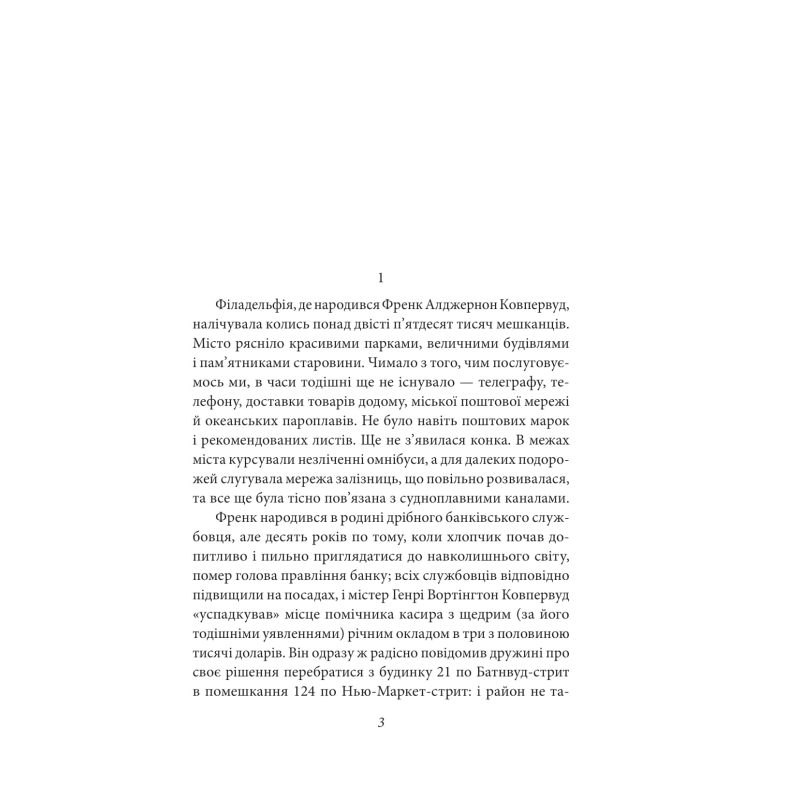 1

Філадельфія, де народився Френк Алджернон Ковпервуд, налічувала колись понад двісті п’ятдесят тисяч мешканців. Місто рясніло красивими парками, величними будівлями і пам’ятниками старовини. Чимало з того, чим послуговуємось ми, в часи тодішні ще не існувало — телеграфу, телефону, доставки товарів додому, міської поштової мережі й океанських пароплавів. Не було навіть поштових марок і рекомендованих листів. Ще не з’явилася конка. В межах міста курсували незліченні омнібуси, а для далеких подорожей слугувала мережа залізниць, що повільно розвивалася, та все ще була тісно пов’язана з судноплавними каналами.

Френк народився в родині дрібного банківського службовця, але десять років по тому, коли хлопчик почав допитливо і пильно приглядатися до навколишнього світу, помер голова правління банку; всіх службовців відповідно підвищили на посадах, і містер Генрі Вортінгтон Ковпервуд «успадкував» місце помічника касира з щедрим (за його тодішніми уявленнями) річним окладом в три з половиною тисячі доларів. Він одразу ж радісно повідомив дружині про своє рішення перебратися з будинку 21 по Батнвуд-стрит в помешкання 124 по Нью-Маркет-стрит: і район не та-

3